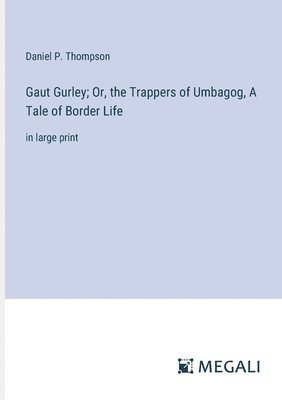 Daniel P. Thompson

Gaut Gurley; Or, the Trappers of Umbagog, A Tale of Border Life

in large print

MEGALI